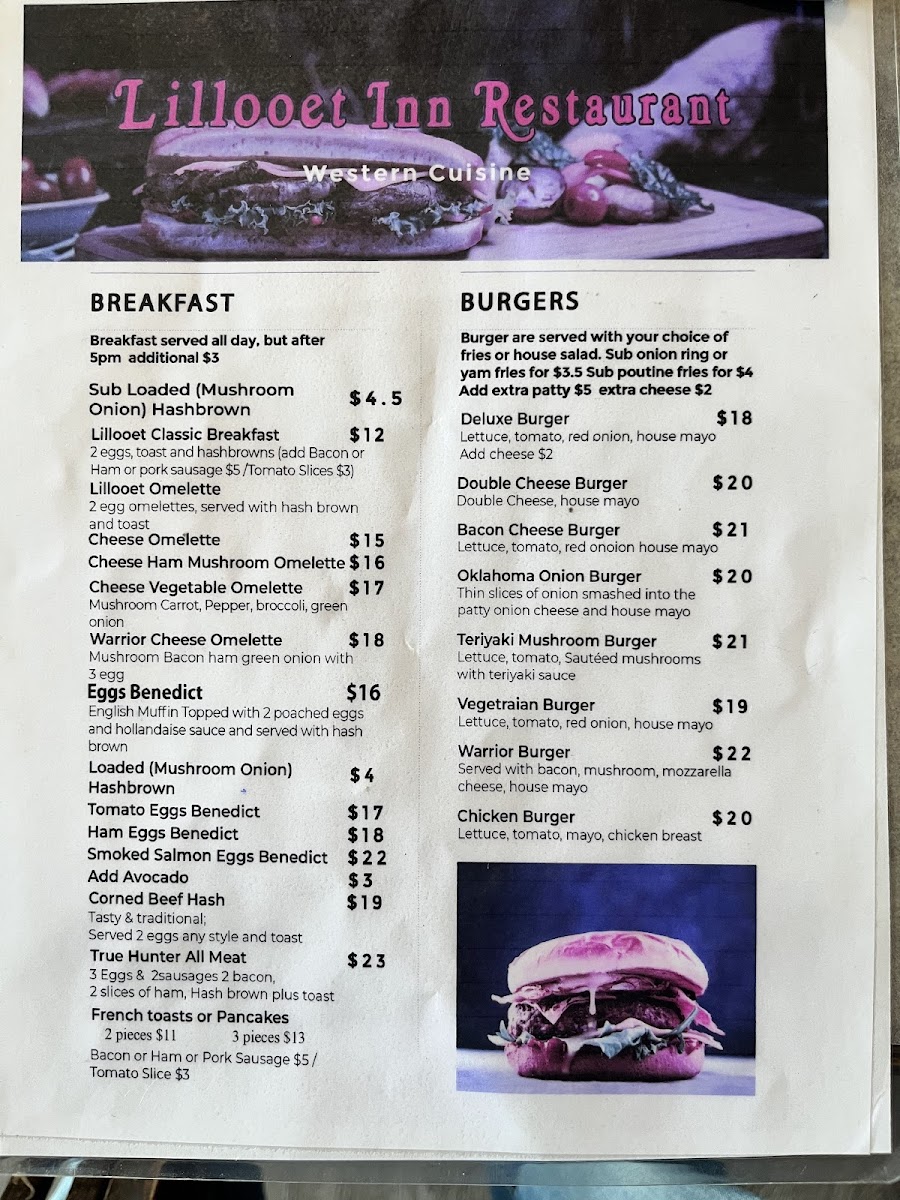 Lillooet Inn Restaurant

Western Cuisine

BREAKFAST

Breakfast served all day, but after 5pm additional $3

Sub Loaded (Mushroom Onion) Hashbrown $4.5

Lillooet Classic Breakfast $12
2 eggs, toast and hashbrowns (add Bacon or Ham or pork sausage $5 /Tomato Slices $3)

Lillooet Omelette
2 egg omelettes, served with hash brown and toast

Cheese Omelette $15

Cheese Ham Mushroom Omelette $16

Cheese Vegetable Omelette $17
Mushroom Carrot, Pepper, broccoli, green onion

Warrior Cheese Omelette $18
Mushroom Bacon ham green onion with 3 egg

Eggs Benedict $16
English Muffin Topped with 2 poached eggs and hollandaise sauce and served with hash brown

Loaded (Mushroom Onion) Hashbrown $4

Tomato Eggs Benedict $17

Ham Eggs Benedict $18

Smoked Salmon Eggs Benedict $22

Add Avocado $3

Corned Beef Hash $19
Tasty & traditional;
Served 2 eggs any style and toast

True Hunter All Meat $23
3 Eggs & 2sausages 2 bacon,
2 slices of ham, Hash brown plus toast

French toasts or Pancakes
2 pieces $11 3 pieces $13
Bacon or Ham or Pork Sausage $5 / Tomato Slice $3

BURGERS

Burger are served with your choice of fries or house salad. Sub onion ring or yam fries for $3.5 Sub poutine fries for $4 Add extra patty $5 extra cheese $2

Deluxe Burger $18
Lettuce, tomato, red onion, house mayo
Add cheese $2

Double Cheese Burger $20
Double Cheese, house mayo

Bacon Cheese Burger $21
Lettuce, tomato, red onoion house mayo

Oklahoma Onion Burger $20
Thin slices of onion smashed into the patty onion cheese and house mayo

Teriyaki Mushroom Burger $21
Lettuce, tomato, Sautéed mushrooms with teriyaki sauce

Vegetraian Burger $19
Lettuce, tomato, red onion, house mayo

Warrior Burger $22
Served with bacon, mushroom, mozzarella cheese, house mayo

Chicken Burger $20
Lettuce, tomato, mayo, chicken breast